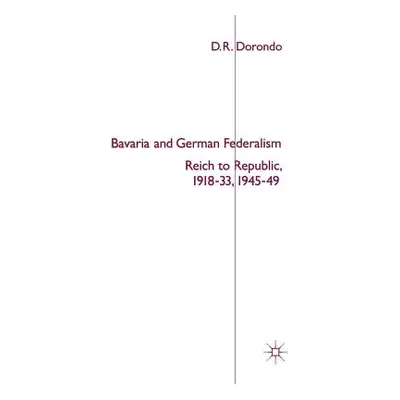 D.R. Dorondo

Bavaria and German Federalism

Reich to Republic, 1918-33, 1945-49